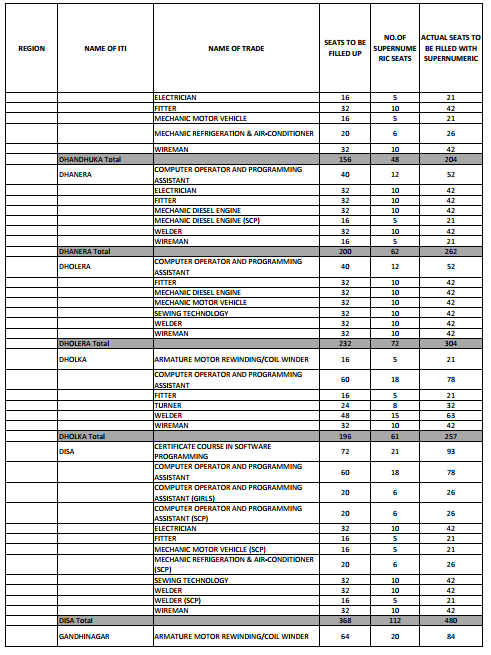 | REGION | NAME OF ITI | NAME OF TRADE | SEATS TO BE FILLED UP | NO.OF SUPERNUMERIC SEATS | ACTUAL SEATS TO BE FILLED WITH SUPERNUMERIC |
|---|---|---|---|---|---|
| | | ELECTRICIAN | 16 | 5 | 21 |
| | | FITTER | 32 | 10 | 42 |
| | | MECHANIC MOTOR VEHICLE | 16 | 5 | 21 |
| | | MECHANIC REFRIGERATION & AIR-CONDITIONER | 20 | 6 | 26 |
| | | WIREMAN | 32 | 10 | 42 |
| | DHANDHUKA Total | | 156 | 48 | 204 |
| | DHANERA | COMPUTER OPERATOR AND PROGRAMMING ASSISTANT | 40 | 12 | 52 |
| | | ELECTRICIAN | 32 | 10 | 42 |
| | | FITTER | 32 | 10 | 42 |
| | | MECHANIC DIESEL ENGINE | 32 | 10 | 42 |
| | | MECHANIC DIESEL ENGINE (SCP) | 16 | 5 | 21 |
| | | WELDER | 32 | 10 | 42 |
| | | WIREMAN | 16 | 5 | 21 |
| | DHANERA Total | | 200 | 62 | 262 |
| | DHOLERA | COMPUTER OPERATOR AND PROGRAMMING ASSISTANT | 40 | 12 | 52 |
| | | FITTER | 32 | 10 | 42 |
| | | MECHANIC DIESEL ENGINE | 32 | 10 | 42 |
| | | MECHANIC MOTOR VEHICLE | 32 | 10 | 42 |
| | | SEWING TECHNOLOGY | 32 | 10 | 42 |
| | | WELDER | 32 | 10 | 42 |
| | | WIREMAN | 32 | 10 | 42 |
| | DHOLERA Total | | 232 | 72 | 304 |
| | DHOLKA | ARMATURE MOTOR REWINDING/COIL WINDER | 16 | 5 | 21 |
| | | COMPUTER OPERATOR AND PROGRAMMING ASSISTANT | 60 | 18 | 78 |
| | | FITTER | 16 | 5 | 21 |
| | | TURNER | 24 | 8 | 32 |
| | | WELDER | 48 | 15 | 63 |
| | | WIREMAN | 32 | 10 | 42 |
| | DHOLKA Total | | 196 | 61 | 257 |
| | DISA | CERTIFICATE COURSE IN SOFTWARE PROGRAMMING | 72 | 21 | 93 |
| | | COMPUTER OPERATOR AND PROGRAMMING ASSISTANT | 60 | 18 | 78 |
| | | COMPUTER OPERATOR AND PROGRAMMING ASSISTANT (GIRLS) | 20 | 6 | 26 |
| | | COMPUTER OPERATOR AND PROGRAMMING ASSISTANT (SCP) | 20 | 6 | 26 |
| | | ELECTRICIAN | 32 | 10 | 42 |
| | | FITTER | 16 | 5 | 21 |
| | | MECHANIC MOTOR VEHICLE (SCP) | 16 | 5 | 21 |
| | | MECHANIC REFRIGERATION & AIR-CONDITIONER (SCP) | 20 | 6 | 26 |
| | | SEWING TECHNOLOGY | 32 | 10 | 42 |
| | | WELDER | 32 | 10 | 42 |
| | | WELDER (SCP) | 16 | 5 | 21 |
| | | WIREMAN | 32 | 10 | 42 |
| | DISA Total | | 368 | 112 | 480 |
| | GANDHINAGAR | ARMATURE MOTOR REWINDING/COIL WINDER | 64 | 20 | 84 |